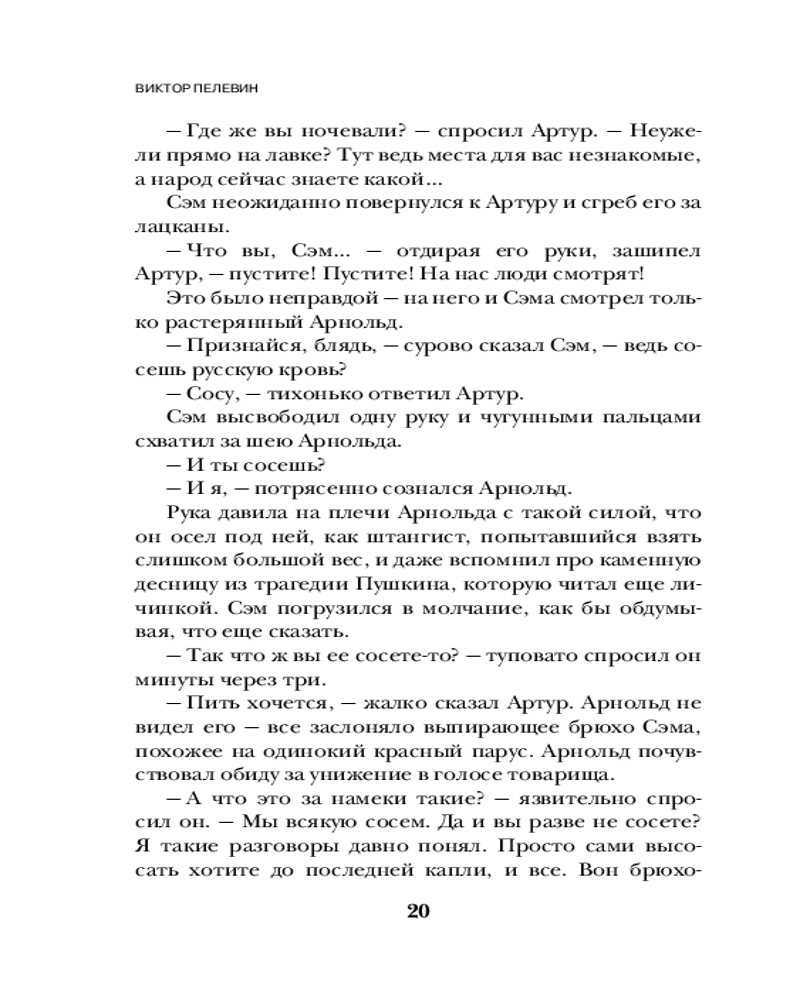 ВИКТОР ПЕЛЕВИН

— Где же вы ночевали? — спросил Артур. — Неужели прямо на лавке? Тут ведь места для вас незнакомые, а народ сейчас знаете какой...

Сэм неожиданно повернулся к Артуру и сгреб его за лацканы.

— Что вы, Сэм... — отдирая его руки, зашипел Артур, — пустите! Пустите! На нас люди смотрят!

Это было неправдой — на него и Сэма смотрел только растерянный Арнольд.

— Признайся, блядь, — сурово сказал Сэм, — ведь сосешь русскую кровь?

— Сосу, — тихонько ответил Артур.

Сэм высвободил одну руку и чугунными пальцами схватил за шею Арнольда.

— И ты сосешь?

— И я, — потрясенно сознался Арнольд.

Рука давила на плечи Арнольда с такой силой, что он осел под ней, как штангист, попытавшийся взять слишком большой вес, и даже вспомнил про каменную десницу из трагедии Пушкина, которую читал еще личинкой. Сэм погрузился в молчание, как бы обдумывая, что еще сказать.

— Так что ж вы ее сосете-то? — туповато спросил он минуты через три.

— Пить хочется, — жалко сказал Артур. Арнольд не видел его — все заслоняло выпирающее брюхо Сэма, похожее на одинокий красный парус. Арнольд почувствовал обиду за унижение в голосе товарища.

— А что это за намеки такие? — язвительно спросил он. — Мы всякую сосем. Да и вы разве не сосете? Я такие разговоры давно понял. Просто сами высосать хотите до последней капли, и все. Вон брюхо-

20